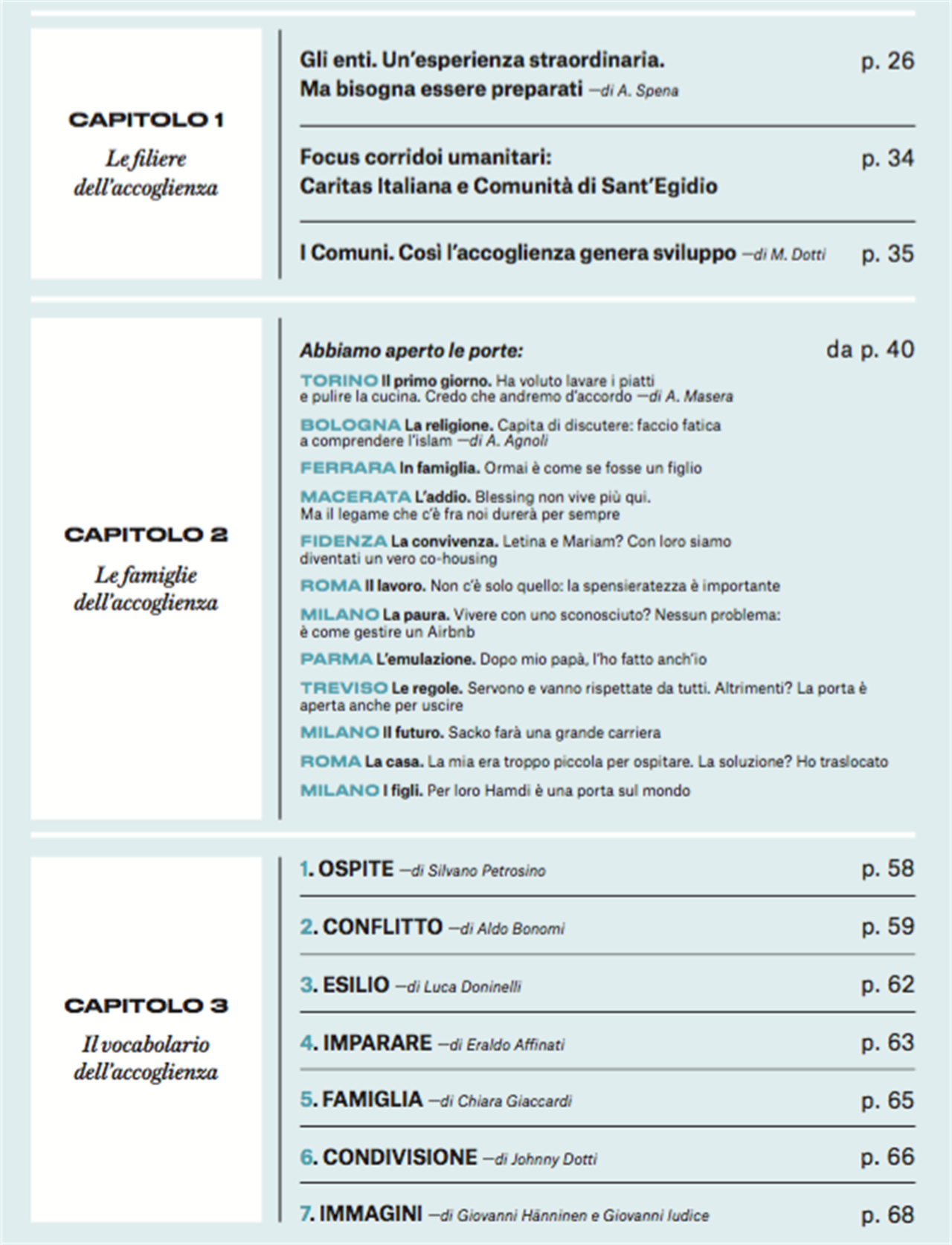 CAPITOLO 1

Le filiere dell'accoglienza

Gli enti. Un'esperienza straordinaria. Ma bisogna essere preparati —di A. Spena p. 26

Focus corridoi umanitari: Caritas Italiana e Comunità di Sant'Egidio p. 34

I Comuni. Così l'accoglienza genera sviluppo —di M. Dotti p. 35

CAPITOLO 2

Le famiglie dell'accoglienza

Abbiamo aperto le porte: da p. 40

TORINO Il primo giorno. Ha voluto lavare i piatti e pulire la cucina. Credo che andremo d'accordo —di A. Masera

BOLOGNA La religione. Capita di discutere: faccio fatica a comprendere l'islam —di A. Agnoli

FERRARA In famiglia. Ormai è come se fosse un figlio

MACERATA L'addio. Blessing non vive più qui. Ma il legame che c'è fra noi durerà per sempre

FIDENZA La convivenza. Letina e Mariam? Con loro siamo diventati un vero co-housing

ROMA Il lavoro. Non c'è solo quello: la spensieratezza è importante

MILANO La paura. Vivere con uno sconosciuto? Nessun problema: è come gestire un Airbnb

PARMA L'emulazione. Dopo mio papà, l'ho fatto anch'io

TREVISO Le regole. Servono e vanno rispettate da tutti. Altrimenti? La porta è aperta anche per uscire

MILANO Il futuro. Sacko farà una grande carriera

ROMA La casa. La mia era troppo piccola per ospitare. La soluzione? Ho traslocato

MILANO I figli. Per loro Hamdi è una porta sul mondo

CAPITOLO 3

Il vocabolario dell'accoglienza

1. OSPITE —di Silvano Petrosino p. 58

2. CONFLITTO —di Aldo Bonomi p. 59

3. ESILIO —di Luca Doninelli p. 62

4. IMPARARE —di Eraldo Affinati p. 63

5. FAMIGLIA —di Chiara Giaccardi p. 65

6. CONDIVISIONE —di Johnny Dotti p. 66

7. IMMAGINI —di Giovanni Hänninen e Giovanni Iudice p. 68